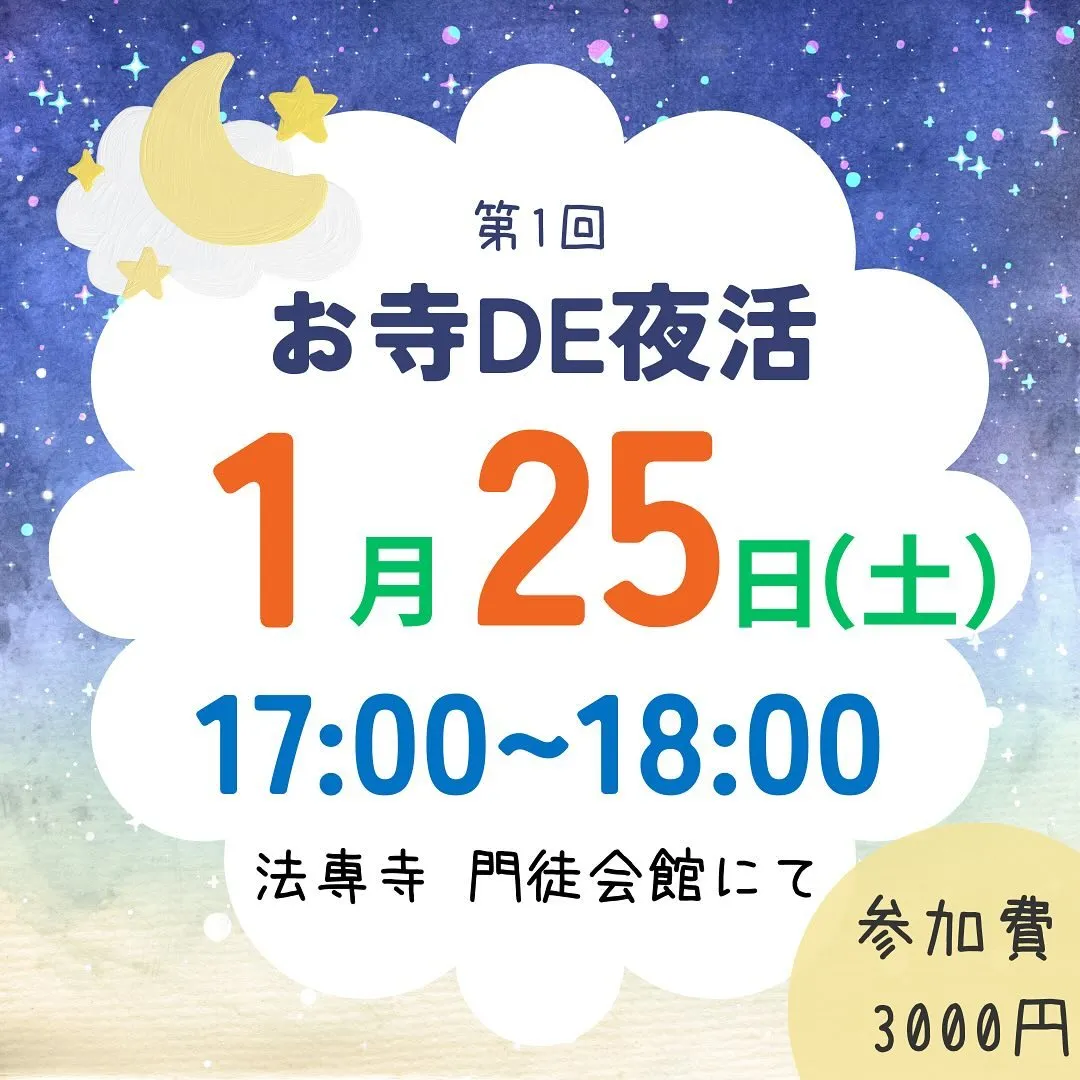 第1回
お寺DE夜活

1月25日(土)

17:00~18:00

法専寺 門徒会館にて

参加費
3000円